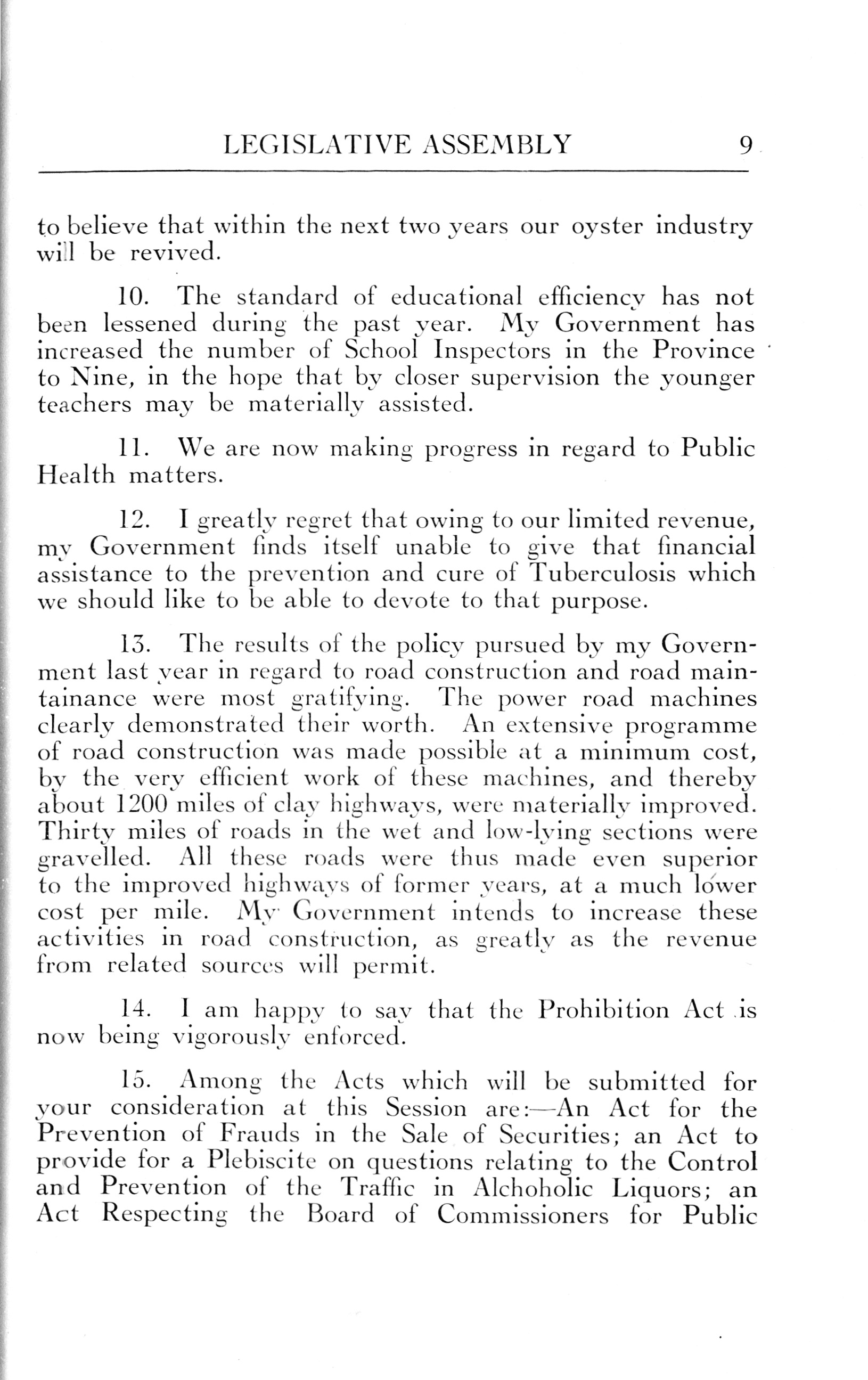 LEGISLATIVE ASSEMBLY 9

to believe that within the next two years our oyster industry will be revived.

10. The standard of educational efficiency has not been lessened during the past year. My Government has increased the number of School Inspectors in the Province to Nine, in the hope that by closer supervision the younger teachers may be materially assisted.

11. We are now making progress in regard to Public Health matters.

12. I greatly regret that owing to our limited revenue, my Government finds itself unable to give that financial assistance to the prevention and cure of Tuberculosis which we should like to be able to devote to that purpose.

13. The results of the policy pursued by my Government last year in regard to road construction and road maintainance were most gratifying. The power road machines clearly demonstrated their worth. An extensive programme of road construction was made possible at a minimum cost, by the very efficient work of these machines, and thereby about 1200 miles of clay highways, were materially improved. Thirty miles of roads in the wet and low-lying sections were gravelled. All these roads were thus made even superior to the improved highways of former years, at a much lower cost per mile. My Government intends to increase these activities in road construction, as greatly as the revenue from related sources will permit.

14. I am happy to say that the Prohibition Act is now being vigorously enforced.

15. Among the Acts which will be submitted for your consideration at this Session are:—An Act for the Prevention of Frauds in the Sale of Securities; an Act to provide for a Plebiscite on questions relating to the Control and Prevention of the Traffic in Alchoholic Liquors; an Act Respecting the Board of Commissioners for Public